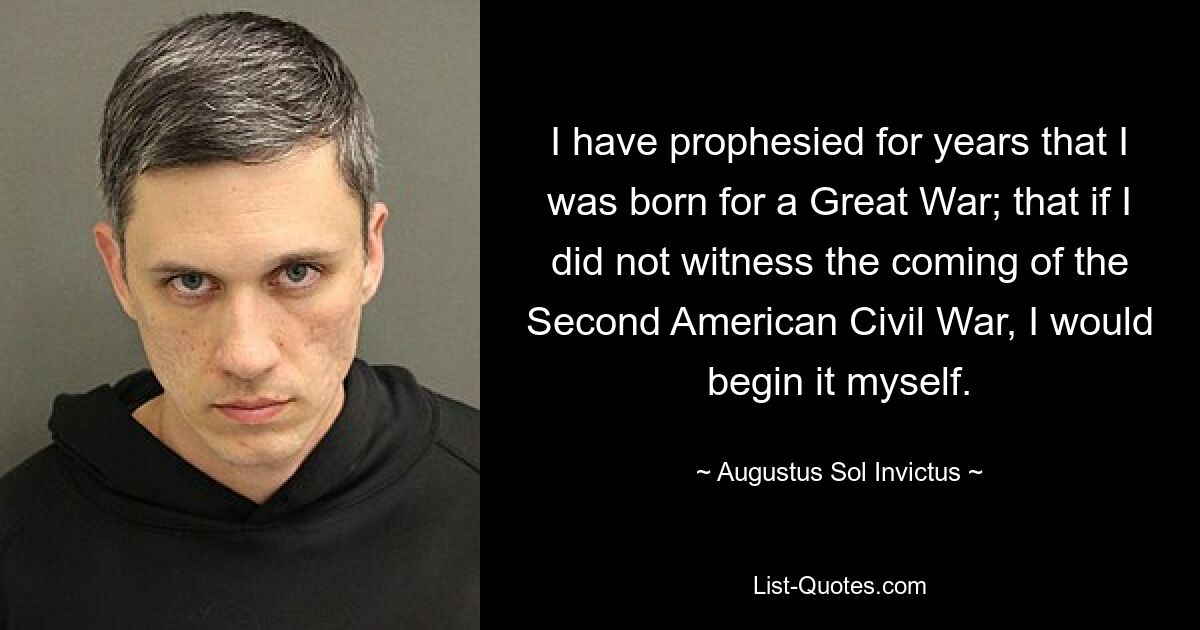 I have prophesied for years that I was born for a Great War; that if I did not witness the coming of the Second American Civil War, I would begin it myself.

~ Augustus Sol Invictus ~

List-Quotes.com